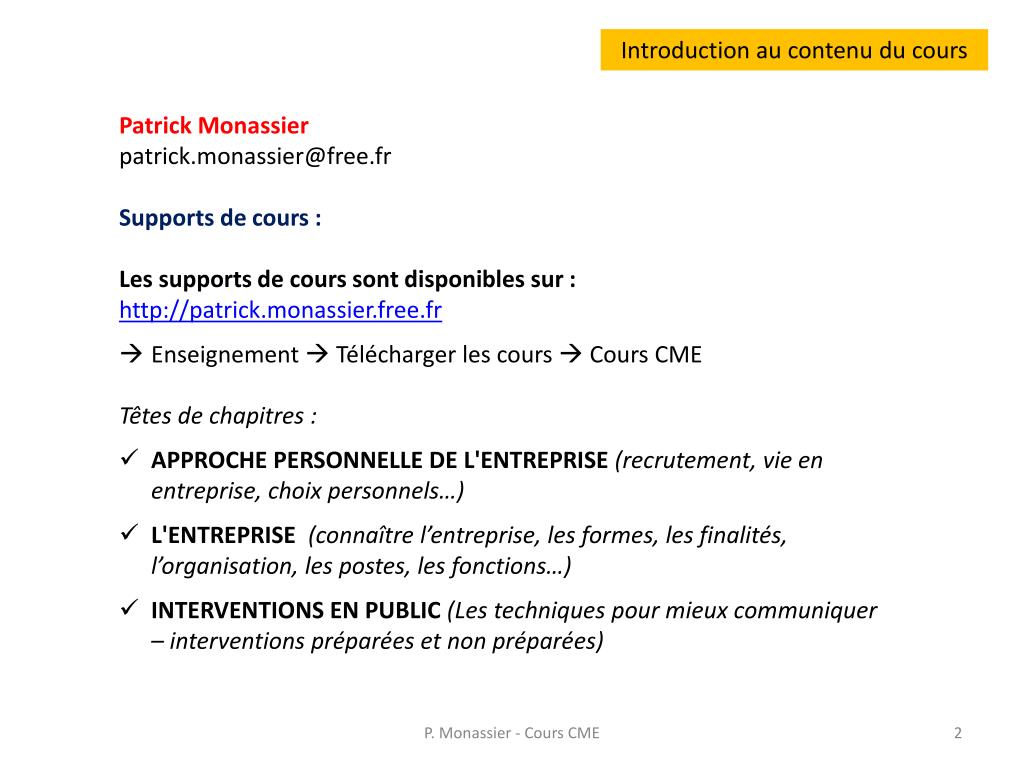 Introduction au contenu du cours

Patrick Monassier
patrick.monassier@free.fr

Supports de cours :

Les supports de cours sont disponibles sur :
http://patrick.monassier.free.fr

→ Enseignement → Télécharger les cours → Cours CME

Têtes de chapitres :

✓ APPROCHE PERSONNELLE DE L'ENTREPRISE (recrutement, vie en entreprise, choix personnels…)

✓ L'ENTREPRISE (connaître l'entreprise, les formes, les finalités, l'organisation, les postes, les fonctions…)

✓ INTERVENTIONS EN PUBLIC (Les techniques pour mieux communiquer – interventions préparées et non préparées)

P. Monassier - Cours CME

2